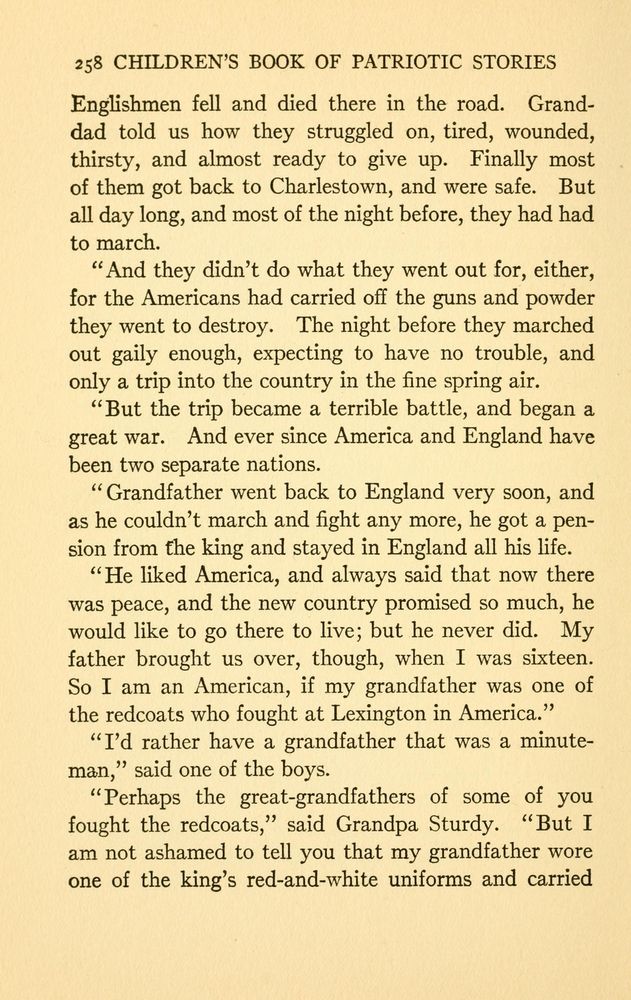 258 CHILDREN'S BOOK OF PATRIOTIC STORIES

Englishmen fell and died there in the road. Granddad told us how they struggled on, tired, wounded, thirsty, and almost ready to give up. Finally most of them got back to Charlestown, and were safe. But all day long, and most of the night before, they had had to march.

"And they didn't do what they went out for, either, for the Americans had carried off the guns and powder they went to destroy. The night before they marched out gaily enough, expecting to have no trouble, and only a trip into the country in the fine spring air.

"But the trip became a terrible battle, and began a great war. And ever since America and England have been two separate nations.

"Grandfather went back to England very soon, and as he couldn't march and fight any more, he got a pension from the king and stayed in England all his life.

"He liked America, and always said that now there was peace, and the new country promised so much, he would like to go there to live; but he never did. My father brought us over, though, when I was sixteen. So I am an American, if my grandfather was one of the redcoats who fought at Lexington in America."

"I'd rather have a grandfather that was a minuteman," said one of the boys.

"Perhaps the great-grandfathers of some of you fought the redcoats," said Grandpa Sturdy. "But I am not ashamed to tell you that my grandfather wore one of the king's red-and-white uniforms and carried